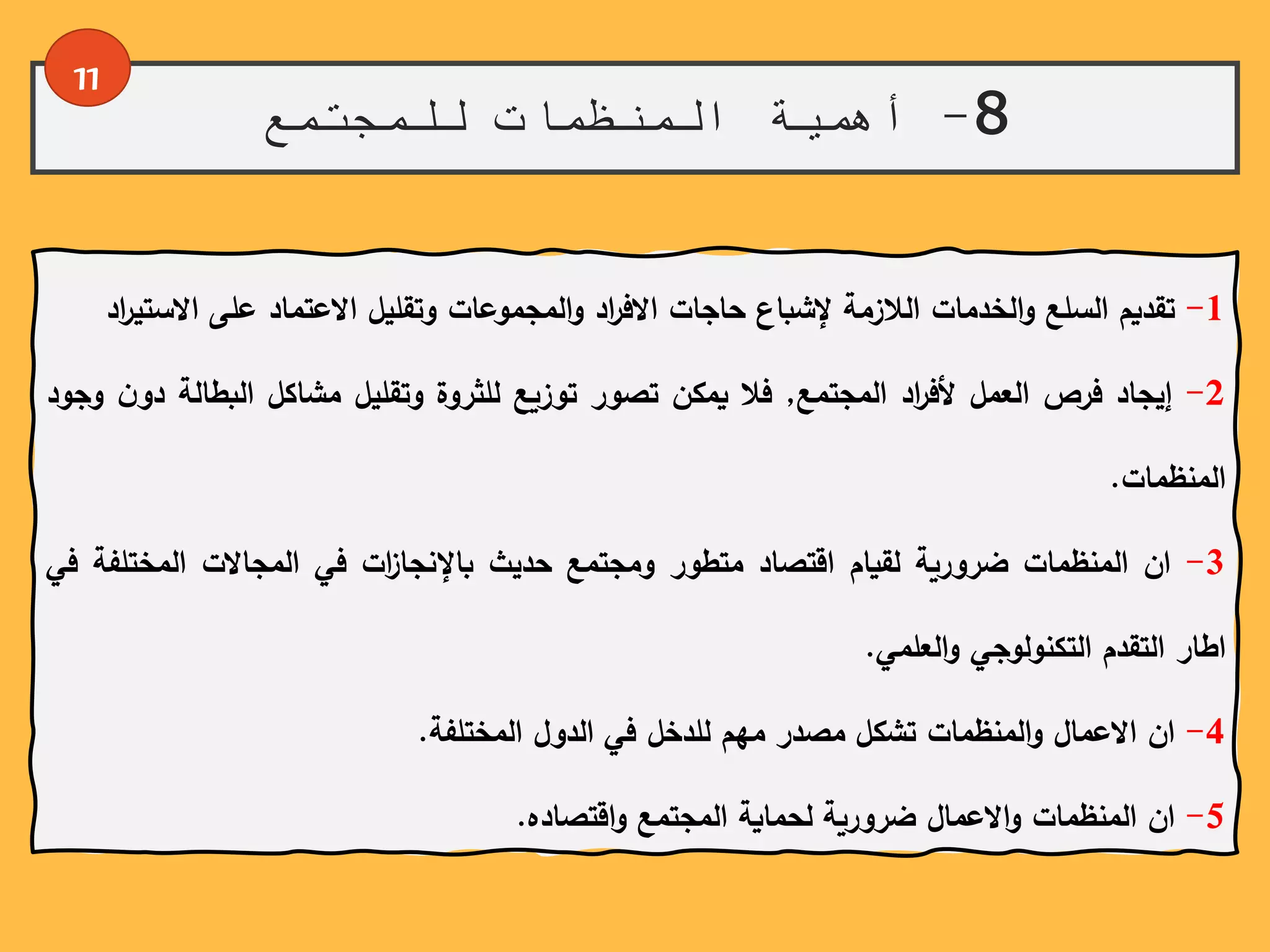 11

8- أهمية المنظمات للمجتمع

1- تقديم السلع والخدمات اللازمة لإشباع حاجات الافراد والمجموعات وتقليل الاعتماد على الاستيراد

2- إيجاد فرص العمل لأفراد المجتمع, فلا يمكن تصور توزيع للثروة وتقليل مشاكل البطالة دون وجود المنظمات.

3- ان المنظمات ضرورية لقيام اقتصاد متطور ومجتمع حديث بالإنجازات في المجالات المختلفة في اطار التقدم التكنولوجي والعلمي.

4- ان الاعمال والمنظمات تشكل مصدر مهم للدخل في الدول المختلفة.

5- ان المنظمات والاعمال ضرورية لحماية المجتمع واقتصاده.